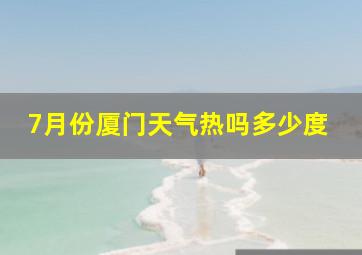 7月份厦门天气热吗多少度